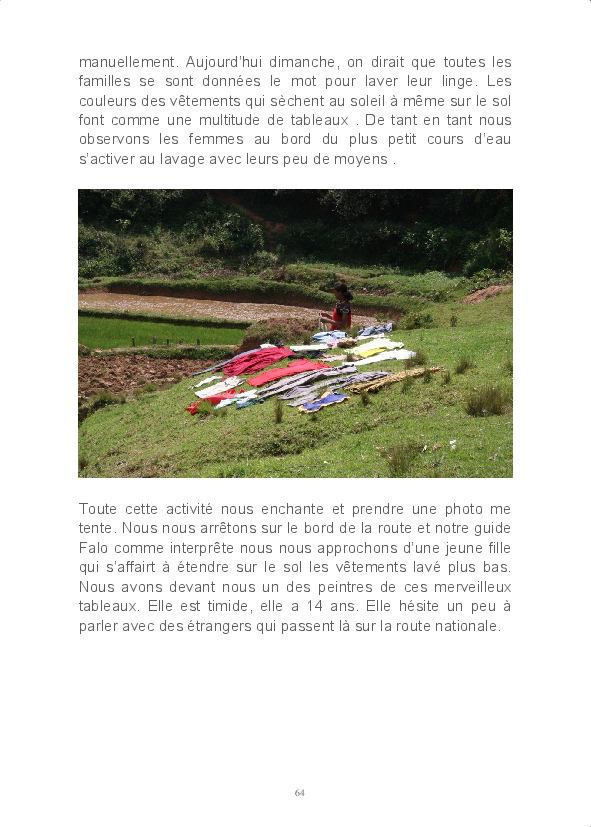 manuellement. Aujourd'hui dimanche, on dirait que toutes les familles se sont données le mot pour laver leur linge. Les couleurs des vêtements qui sèchent au soleil à même sur le sol font comme une multitude de tableaux . De tant en tant nous observons les femmes au bord du plus petit cours d'eau s'activer au lavage avec leurs peu de moyens .

Toute cette activité nous enchante et prendre une photo me tente. Nous nous arrêtons sur le bord de la route et notre guide Falo comme interprête nous nous approchons d'une jeune fille qui s'affairt à étendre sur le sol les vêtements lavé plus bas. Nous avons devant nous un des peintres de ces merveilleux tableaux. Elle est timide, elle a 14 ans. Elle hésite un peu à parler avec des étrangers qui passent là sur la route nationale.

64